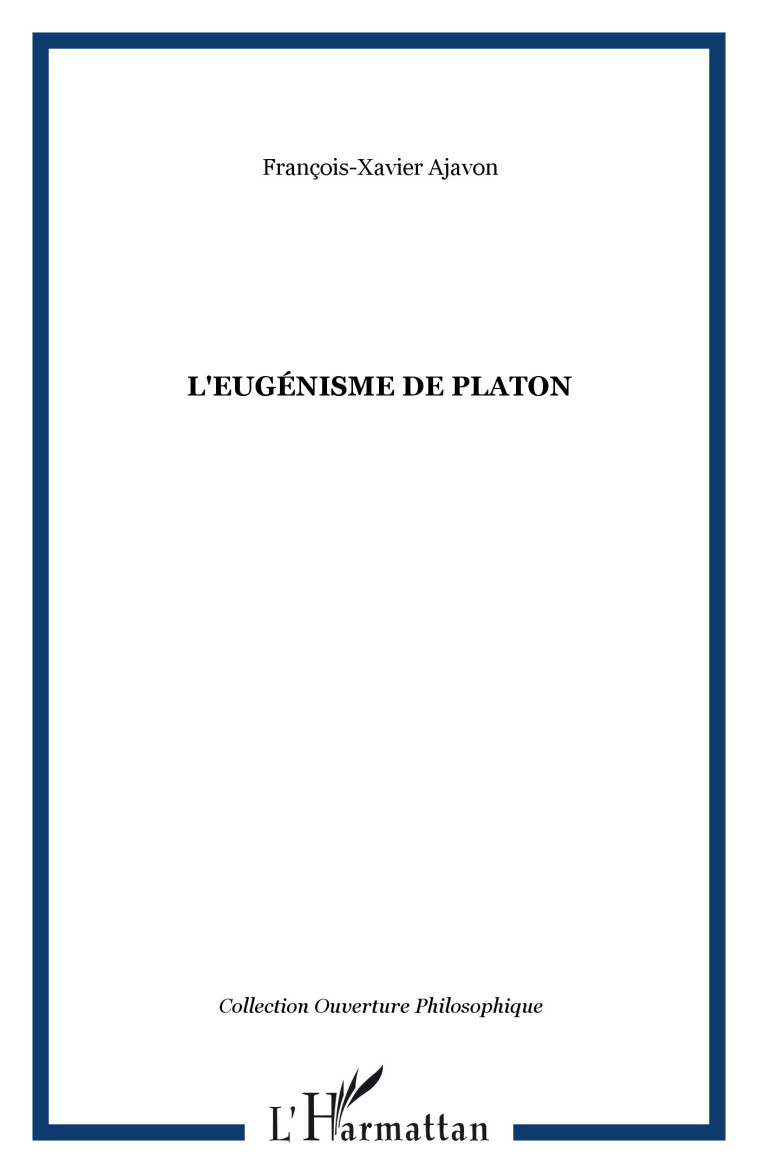 François-Xavier Ajavon

L'EUGÉNISME DE PLATON

Collection Ouverture Philosophique

L'Harmattan